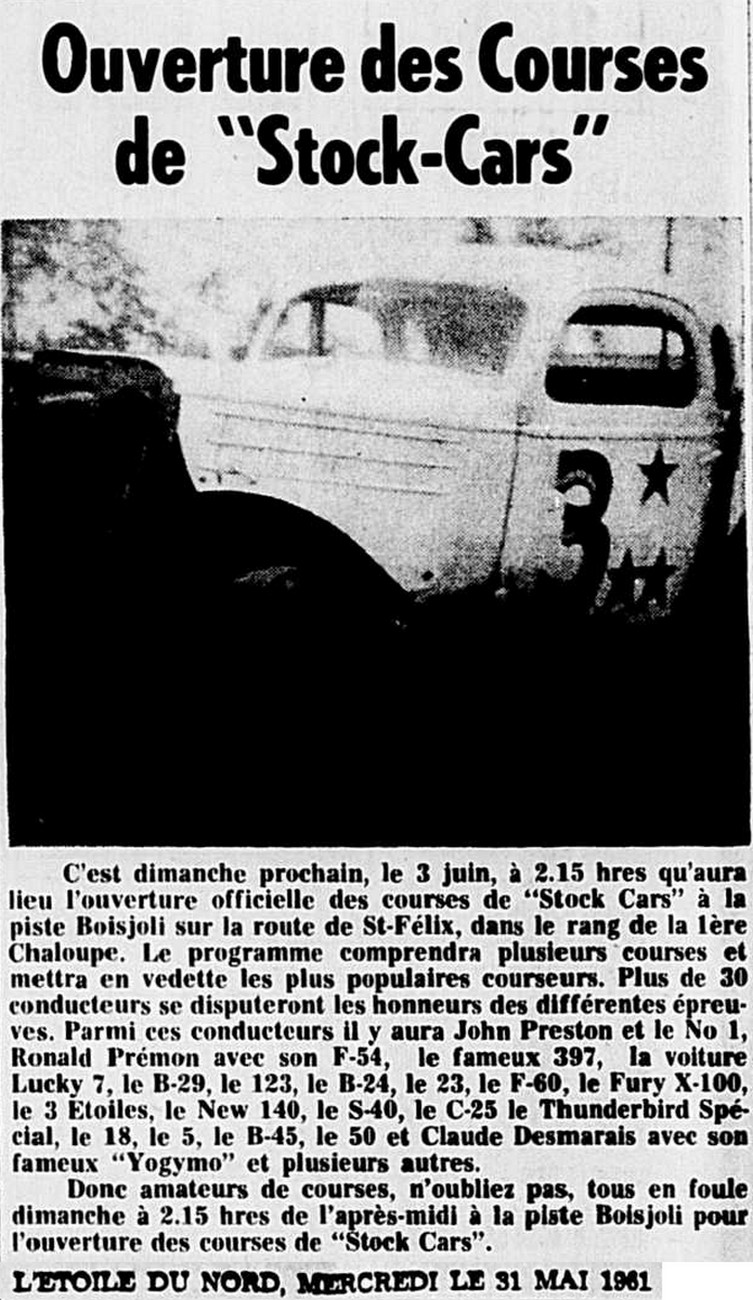 Ouverture des Courses de "Stock-Cars"

3

C'est dimanche prochain, le 3 juin, à 2.15 hres qu'aura lieu l'ouverture officielle des courses de "Stock Cars" à la piste Boisjoli sur la route de St-Félix, dans le rang de la 1ère Chaloupe. Le programme comprendra plusieurs courses et mettra en vedette les plus populaires courseurs. Plus de 30 conducteurs se disputeront les honneurs des différentes épreuves. Parmi ces conducteurs il y aura John Preston et le No 1, Ronald Prémon avec son F-54, le fameux 397, la voiture Lucky 7, le B-29, le 123, le B-24, le 23, le F-60, le Fury X-100, le 3 Etoiles, le New 140, le S-40, le C-25 le Thunderbird Spécial, le 18, le 5, le B-45, le 50 et Claude Desmarais avec son fameux "Yogymo" et plusieurs autres.

Donc amateurs de courses, n'oubliez pas, tous en foule dimanche à 2.15 hres de l'après-midi à la piste Boisjoli pour l'ouverture des courses de "Stock Cars".

L'ETOILE DU NORD, MERCREDI LE 31 MAI 1961